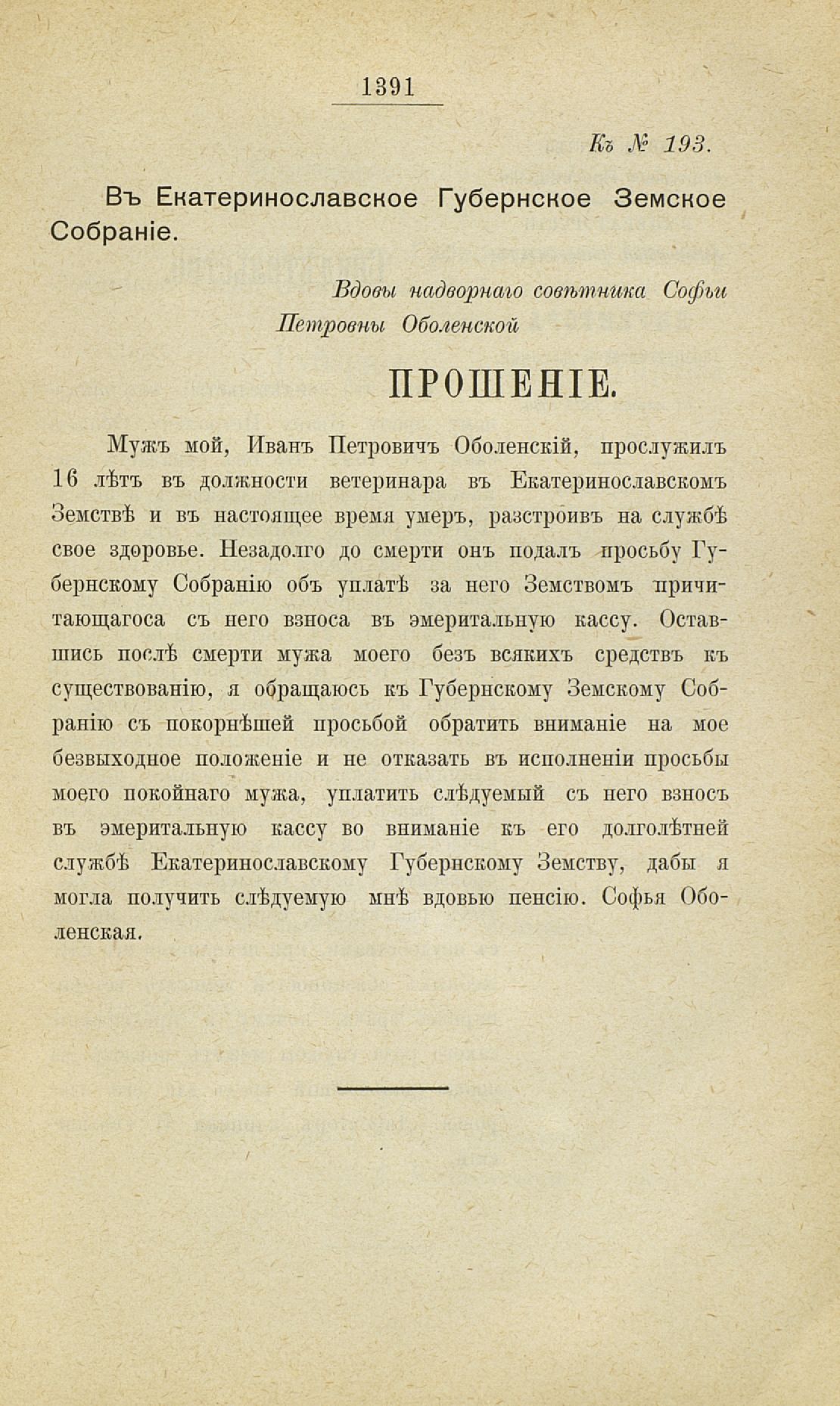 1391

Къ № 193.

Въ Екатеринославское Губернское Земское Собраніе.

Вдовы надворнаго совѣтника Софьи Петровны Оболенской

ПРОШЕНІЕ.

Мужъ мой, Иванъ Петровичъ Оболенскій, прослужилъ 16 лѣтъ въ должности ветеринара въ Екатеринославскомъ Земствѣ и въ настоящее время умеръ, разстроивъ на службѣ свое здоровье. Незадолго до смерти онъ подалъ просьбу Губернскому Собранію объ уплатѣ за него Земствомъ причитающагоса съ него взноса въ эмеритальную кассу. Оставшись послѣ смерти мужа моего безъ всякихъ средствъ къ существованію, я обращаюсь къ Губернскому Земскому Собранію съ покорнѣшей просьбой обратить вниманіе на мое безвыходное положеніе и не отказать въ исполненіи просьбы моего покойнаго мужа, уплатить слѣдуемый съ него взносъ въ эмеритальную кассу во вниманіе къ его долголѣтней службѣ Екатеринославскому Губернскому Земству, дабы я могла получить слѣдуемую мнѣ вдовью пенсію. Софья Оболенская.